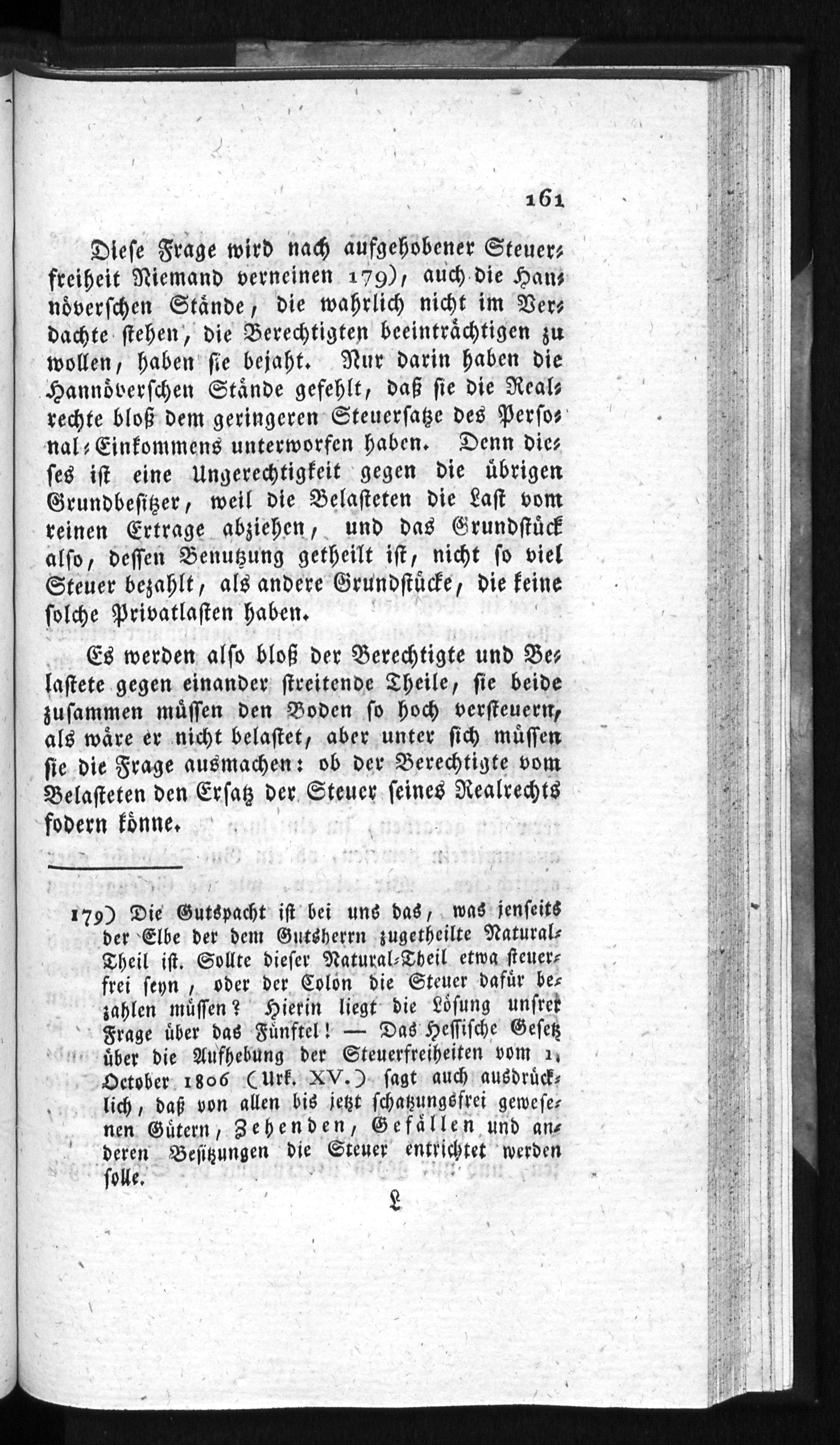 161

Diese Frage wird nach aufgehobener Steuerfreiheit Niemand verneinen 179), auch die Hannöverschen Stände, die wahrlich nicht im Verdachte stehen, die Berechtigten beeinträchtigen zu wollen, haben sie bejaht. Nur darin haben die Hannöverschen Stände gefehlt, daß sie die Realrechte bloß dem geringeren Steuersatze des Personal-Einkommens unterworfen haben. Denn dieses ist eine Ungerechtigkeit gegen die übrigen Grundbesitzer, weil die Belasteten die Last vom reinen Ertrage abziehen, und das Grundstück also, dessen Benutzung getheilt ist, nicht so viel Steuer bezahlt, als andere Grundstücke, die keine solche Privatlasten haben.

Es werden also bloß der Berechtigte und Belastete gegen einander streitende Theile, sie beide zusammen müssen den Boden so hoch versteuern, als wäre er nicht belastet, aber unter sich müssen sie die Frage ausmachen: ob der Berechtigte vom Belasteten den Ersatz der Steuer seines Realrechts fodern könne.

179) Die Gutspacht ist bei uns das, was jenseits der Elbe der dem Gutsherrn zugetheilte Natural-Theil ist. Sollte dieser Natural-Theil etwa steuerfrei seyn, oder der Colon die Steuer dafür bezahlen müssen? Hierin liegt die Lösung unsrer Frage über das Fünftel! — Das Hessische Gesetz über die Aufhebung der Steuerfreiheiten vom 1. October 1806 (Urk. XV.) sagt auch ausdrücklich, daß von allen bis jetzt schatzungsfrei gewesenen Gütern, Zehenden, Gefällen und anderen Besitzungen die Steuer entrichtet werden solle.

L